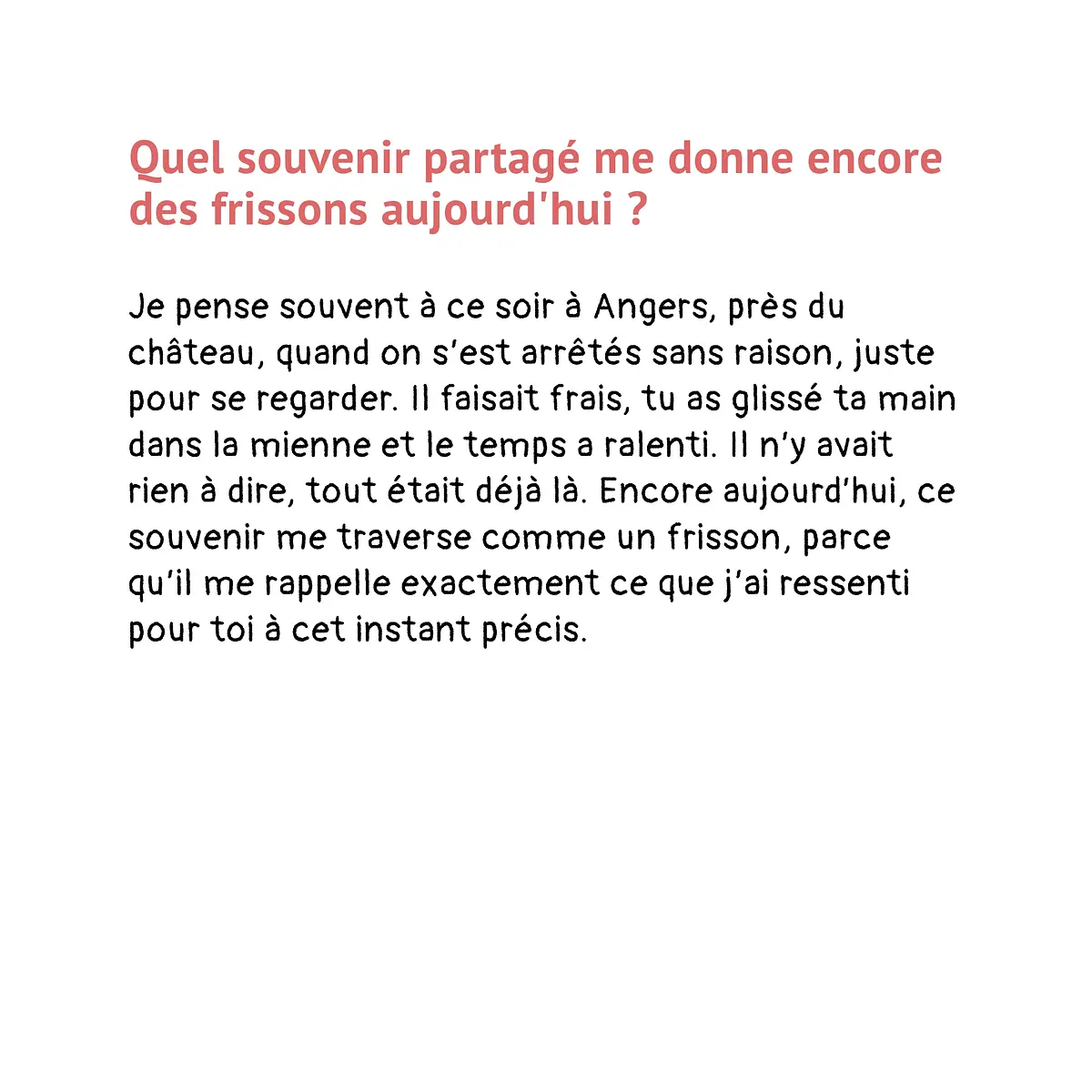 Quel souvenir partagé me donne encore des frissons aujourd'hui ?

Je pense souvent à ce soir à Angers, près du château, quand on s'est arrêtés sans raison, juste pour se regarder. Il faisait frais, tu as glissé ta main dans la mienne et le temps a ralenti. Il n'y avait rien à dire, tout était déjà là. Encore aujourd'hui, ce souvenir me traverse comme un frisson, parce qu'il me rappelle exactement ce que j'ai ressenti pour toi à cet instant précis.